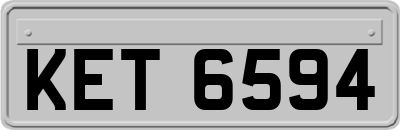 KET 6594